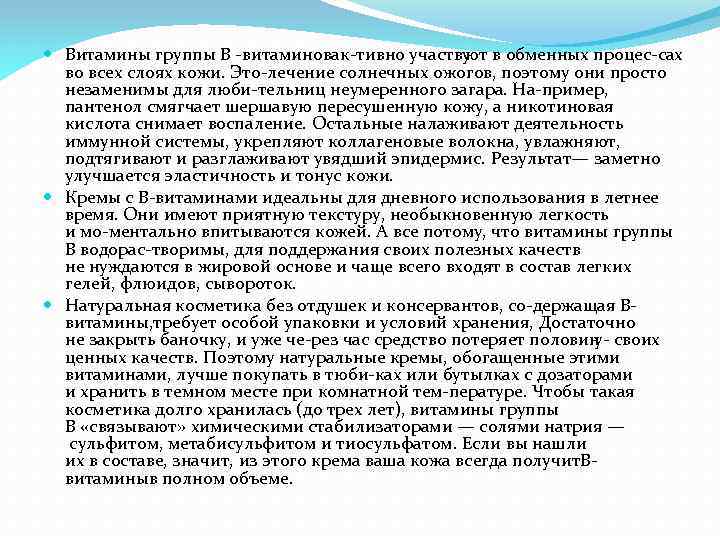 Витамины группы В -витаминовак-тивно участвуют в обменных процес-сах во всех слоях кожи. Это-лечение солнечных ожогов, поэтому они просто незаменимы для люби-тельниц неумеренного загара. На-пример, пантенол смягчает шершавую пересушенную кожу, а никотиновая кислота снимает воспаление. Остальные налаживают деятельность иммунной системы, укрепляют коллагеновые волокна, увлажняют, подтягивают и разглаживают увядший эпидермис. Результат— заметно улучшается эластичность и тонус кожи.

Кремы с В-витаминами идеальны для дневного использования в летнее время. Они имеют приятную текстуру, необыкновенную легкость и мо-ментально впитываются кожей. А все потому, что витамины группы В водорас-творимы, для поддержания своих полезных качеств не нуждаются в жировой основе и чаще всего входят в состав легких гелей, флюидов, сывороток.

Натуральная косметика без отдушек и консервантов, со-держащая В-витамины,требует особой упаковки и условий хранения, Достаточно не закрыть баночку, и уже че-рез час средство потеряет половину- своих ценных качеств. Поэтому натуральные кремы, обогащенные этими витаминами, лучше покупать в тюби-ках или бутылках с дозаторами и хранить в темном месте при комнатной тем-пературе. Чтобы такая косметика долго хранилась (до трех лет), витамины группы В «связывают» химическими стабилизаторами — солями натрия — сульфитом, метабисульфитом и тиосульфатом. Если вы нашли их в составе, значит, из этого крема ваша кожа всегда получитВ-витаминыв полном объеме.